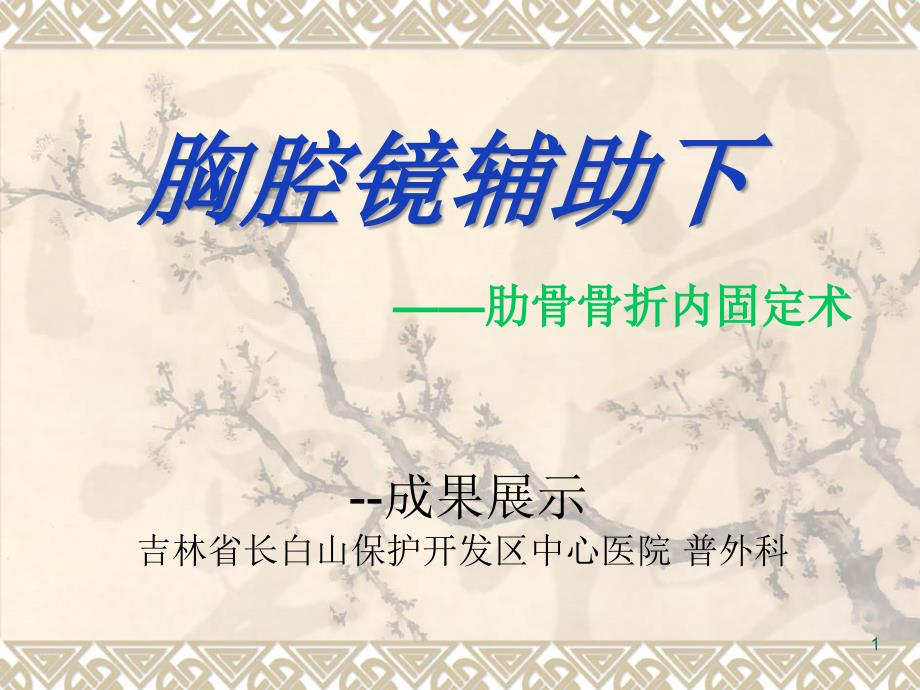 胸腔镜辅助下

——肋骨骨折内固定术

--成果展示
吉林省长白山保护开发区中心医院 普外科

1